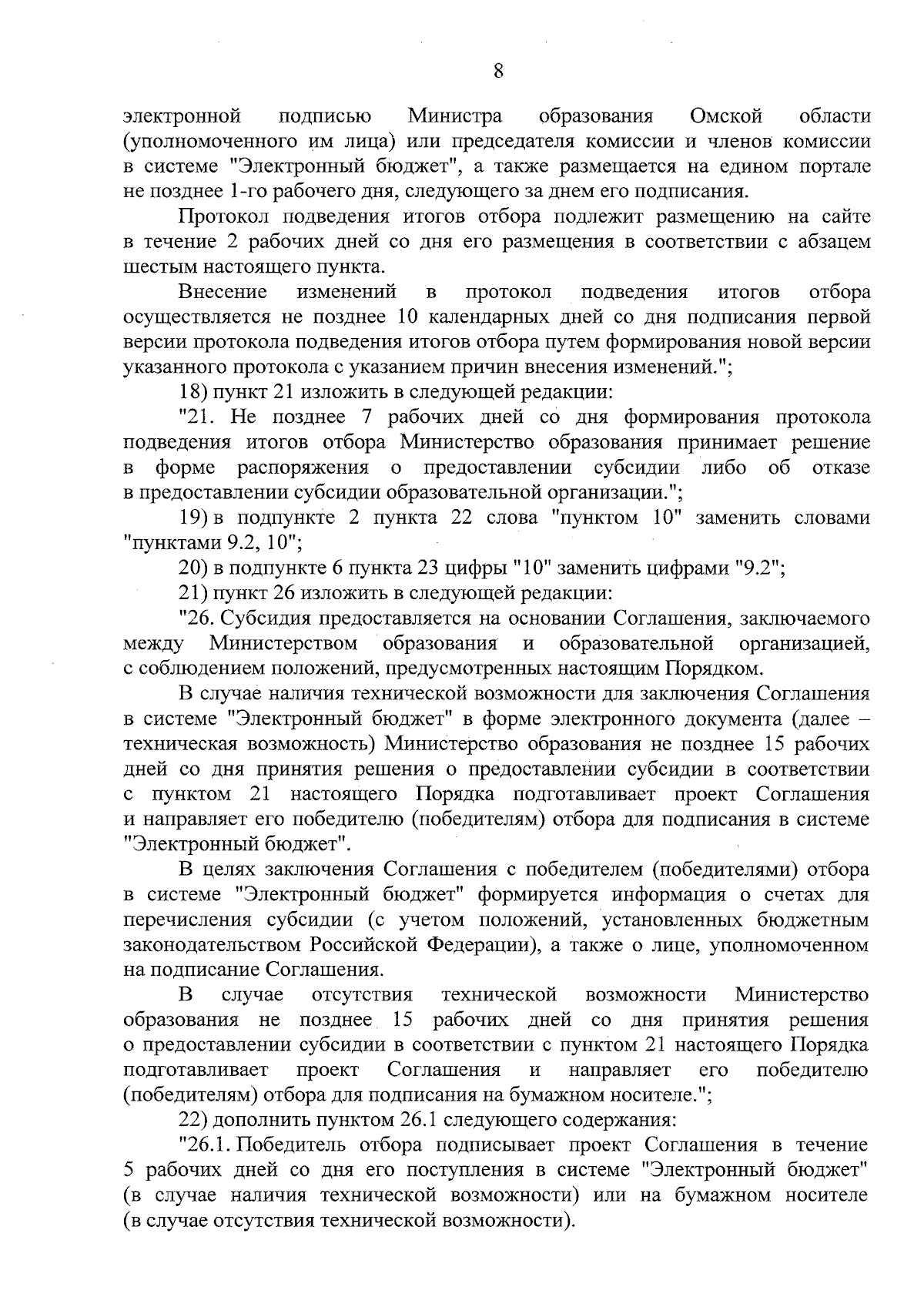 8

электронной подписью Министра образования Омской области (уполномоченного им лица) или председателя комиссии и членов комиссии в системе "Электронный бюджет", а также размещается на едином портале не позднее 1-го рабочего дня, следующего за днем его подписания.

Протокол подведения итогов отбора подлежит размещению на сайте в течение 2 рабочих дней со дня его размещения в соответствии с абзацем шестым настоящего пункта.

Внесение изменений в протокол подведения итогов отбора осуществляется не позднее 10 календарных дней со дня подписания первой версии протокола подведения итогов отбора путем формирования новой версии указанного протокола с указанием причин внесения изменений.";

18) пункт 21 изложить в следующей редакции:

"21. Не позднее 7 рабочих дней со дня формирования протокола подведения итогов отбора Министерство образования принимает решение в форме распоряжения о предоставлении субсидии либо об отказе в предоставлении субсидии образовательной организации.";

19) в подпункте 2 пункта 22 слова "пунктом 10" заменить словами "пунктами 9.2, 10";

20) в подпункте 6 пункта 23 цифры "10" заменить цифрами "9.2";

21) пункт 26 изложить в следующей редакции:

"26. Субсидия предоставляется на основании Соглашения, заключаемого между Министерством образования и образовательной организацией, с соблюдением положений, предусмотренных настоящим Порядком.

В случае наличия технической возможности для заключения Соглашения в системе "Электронный бюджет" в форме электронного документа (далее – техническая возможность) Министерство образования не позднее 15 рабочих дней со дня принятия решения о предоставлении субсидии в соответствии с пунктом 21 настоящего Порядка подготавливает проект Соглашения и направляет его победителю (победителям) отбора для подписания в системе "Электронный бюджет".

В целях заключения Соглашения с победителем (победителями) отбора в системе "Электронный бюджет" формируется информация о счетах для перечисления субсидии (с учетом положений, установленных бюджетным законодательством Российской Федерации), а также о лице, уполномоченном на подписание Соглашения.

В случае отсутствия технической возможности Министерство образования не позднее 15 рабочих дней со дня принятия решения о предоставлении субсидии в соответствии с пунктом 21 настоящего Порядка подготавливает проект Соглашения и направляет его победителю (победителям) отбора для подписания на бумажном носителе.";

22) дополнить пунктом 26.1 следующего содержания:

"26.1. Победитель отбора подписывает проект Соглашения в течение 5 рабочих дней со дня его поступления в системе "Электронный бюджет" (в случае наличия технической возможности) или на бумажном носителе (в случае отсутствия технической возможности).